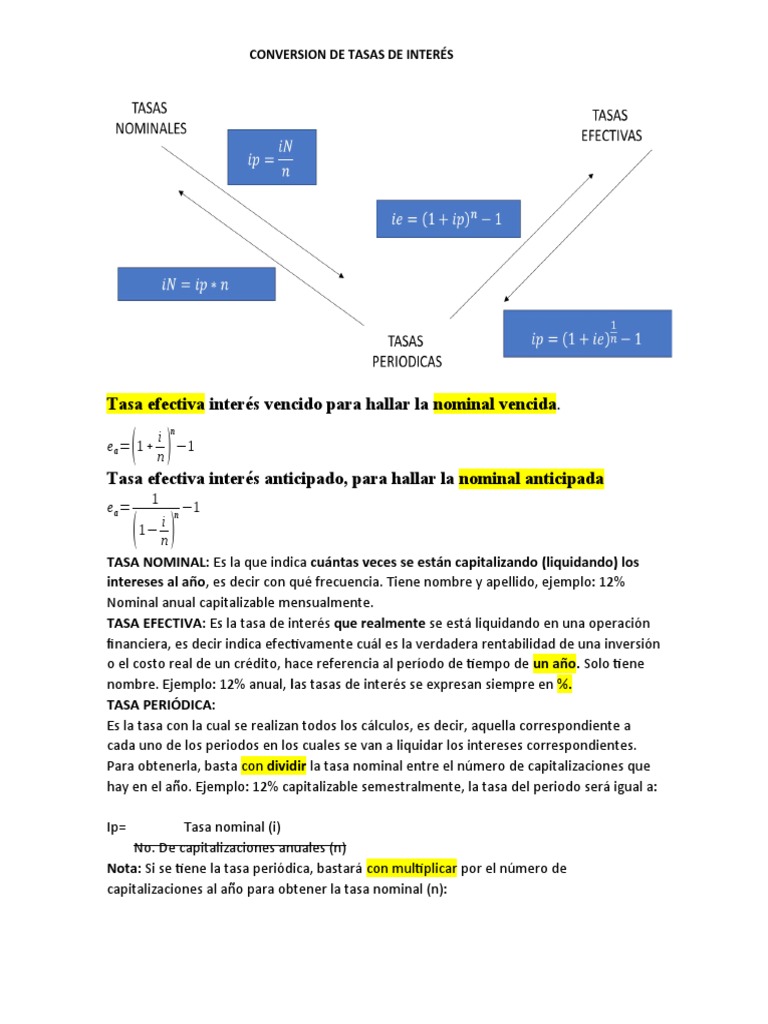 CONVERSION DE TASAS DE INTERÉS

TASAS NOMINALES

$ip = \frac{iN}{n}$

TASAS EFECTIVAS

$ie = (1 + ip)^n - 1$

$iN = ip * n$

TASAS PERIODICAS

$ip = (1 + ie)^{\frac{1}{n}} - 1$

Tasa efectiva interés vencido para hallar la nominal vencida.

$e_a = \left(1 + \frac{i}{n}\right)^n - 1$

Tasa efectiva interés anticipado, para hallar la nominal anticipada

$e_a = \frac{1}{\left(1 - \frac{i}{n}\right)^n} - 1$

TASA NOMINAL: Es la que indica cuántas veces se están capitalizando (liquidando) los intereses al año, es decir con qué frecuencia. Tiene nombre y apellido, ejemplo: 12% Nominal anual capitalizable mensualmente.
TASA EFECTIVA: Es la tasa de interés que realmente se está liquidando en una operación financiera, es decir indica efectivamente cuál es la verdadera rentabilidad de una inversión o el costo real de un crédito, hace referencia al periodo de tiempo de un año. Solo tiene nombre. Ejemplo: 12% anual, las tasas de interés se expresan siempre en %.
TASA PERIÓDICA:
Es la tasa con la cual se realizan todos los cálculos, es decir, aquella correspondiente a cada uno de los periodos en los cuales se van a liquidar los intereses correspondientes. Para obtenerla, basta con dividir la tasa nominal entre el número de capitalizaciones que hay en el año. Ejemplo: 12% capitalizable semestralmente, la tasa del periodo será igual a:

Ip= Tasa nominal (i)
No. De capitalizaciones anuales (n)
Nota: Si se tiene la tasa periódica, bastará con multiplicar por el número de capitalizaciones al año para obtener la tasa nominal (n):